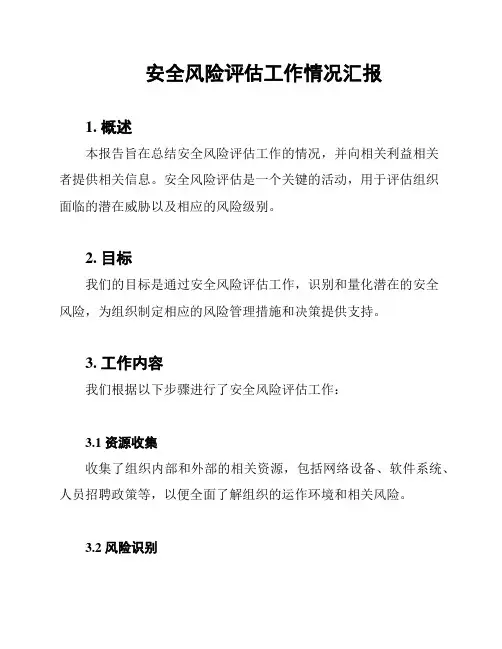 安全风险评估工作情况汇报

1. 概述

本报告旨在总结安全风险评估工作的情况，并向相关利益相关者提供相关信息。安全风险评估是一个关键的活动，用于评估组织面临的潜在威胁以及相应的风险级别。

2. 目标

我们的目标是通过安全风险评估工作，识别和量化潜在的安全风险，为组织制定相应的风险管理措施和决策提供支持。

3. 工作内容

我们根据以下步骤进行了安全风险评估工作：

3.1 资源收集

收集了组织内部和外部的相关资源，包括网络设备、软件系统、人员招聘政策等，以便全面了解组织的运作环境和相关风险。

3.2 风险识别